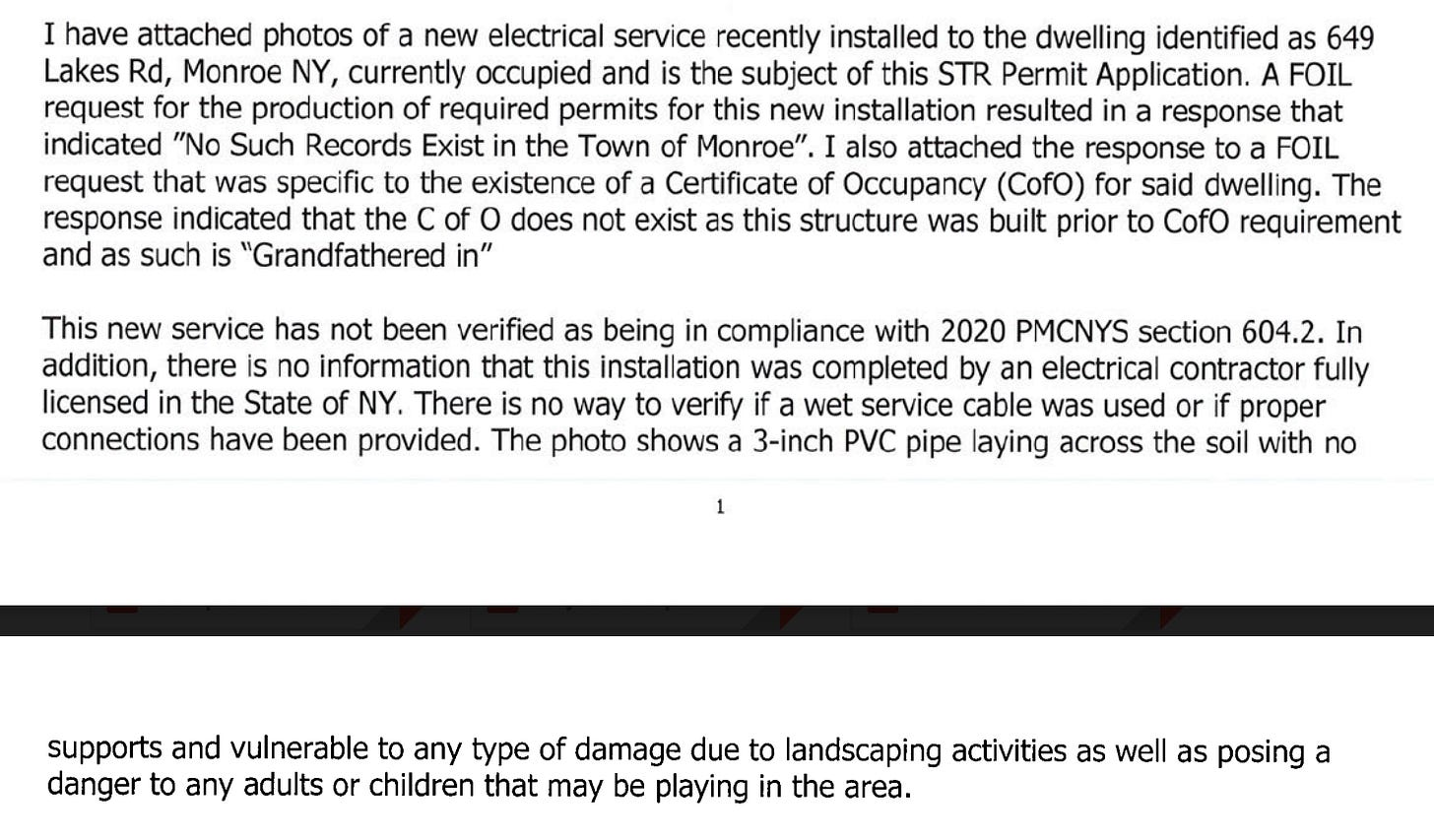 I have attached photos of a new electrical service recently installed to the dwelling identified as 649 Lakes Rd, Monroe NY, currently occupied and is the subject of this STR Permit Application. A FOIL request for the production of required permits for this new installation resulted in a response that indicated "No Such Records Exist in the Town of Monroe". I also attached the response to a FOIL request that was specific to the existence of a Certificate of Occupancy (CofO) for said dwelling. The response indicated that the C of O does not exist as this structure was built prior to CofO requirement and as such is "Grandfathered in"

This new service has not been verified as being in compliance with 2020 PMCNYS section 604.2. In addition, there is no information that this installation was completed by an electrical contractor fully licensed in the State of NY. There is no way to verify if a wet service cable was used or if proper connections have been provided. The photo shows a 3-inch PVC pipe laying across the soil with no

1

supports and vulnerable to any type of damage due to landscaping activities as well as posing a danger to any adults or children that may be playing in the area.